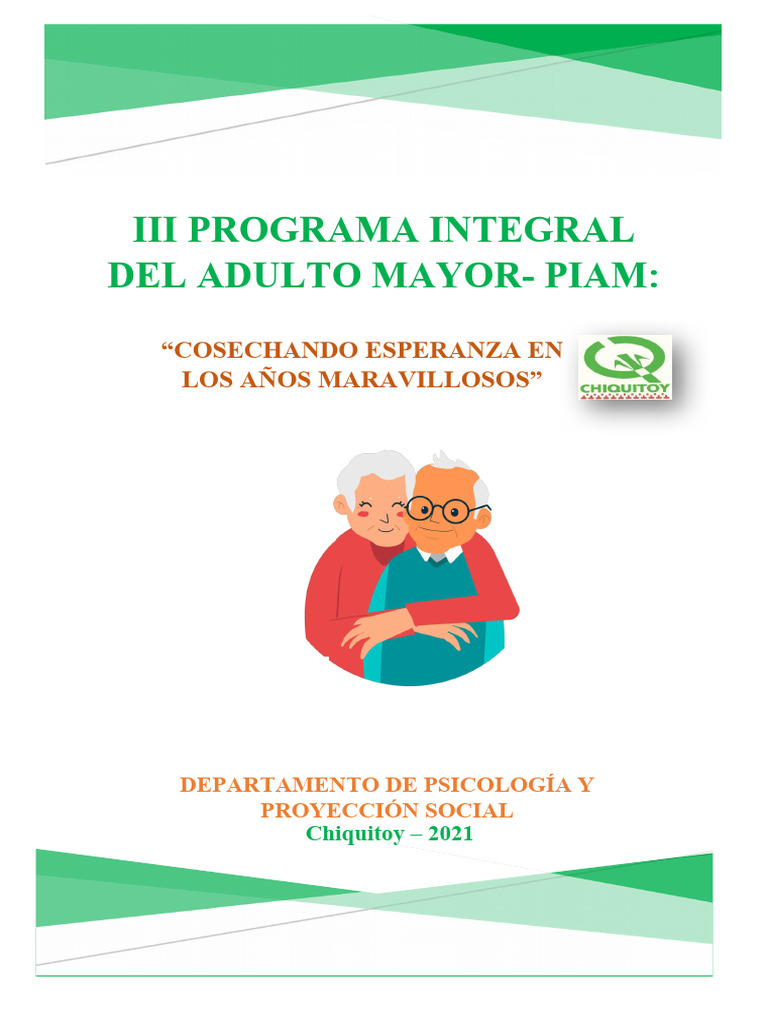 III PROGRAMA INTEGRAL DEL ADULTO MAYOR- PIAM:

“COSECHANDO ESPERANZA EN LOS AÑOS MARAVILLOSOS”

CHIQUITOY

DEPARTAMENTO DE PSICOLOGÍA Y PROYECCIÓN SOCIAL
Chiquitoy – 2021